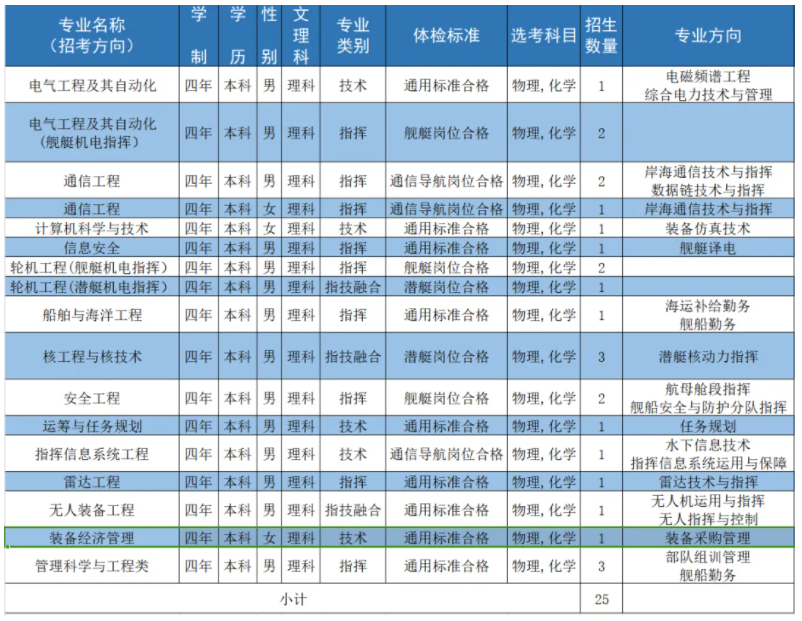 | 专业名称（招考方向） | 学制 | 学历 | 性别 | 文理科 | 专业类别 | 体检标准 | 选考科目 | 招生数量 | 专业方向 |
|---|---|---|---|---|---|---|---|---|---|
| 电气工程及其自动化 | 四年 | 本科 | 男 | 理科 | 技术 | 通用标准合格 | 物理，化学 | 1 | 电磁频谱工程 综合电力技术与管理 |
| 电气工程及其自动化（舰艇机电指挥） | 四年 | 本科 | 男 | 理科 | 指挥 | 舰艇岗位合格 | 物理，化学 | 2 | |
| 通信工程 | 四年 | 本科 | 男 | 理科 | 指挥 | 通信导航岗位合格 | 物理，化学 | 2 | 岸海通信技术与指挥 数据链技术与指挥 |
| 通信工程 | 四年 | 本科 | 女 | 理科 | 指挥 | 通信导航岗位合格 | 物理，化学 | 1 | 岸海通信技术与指挥 |
| 计算机科学与技术 | 四年 | 本科 | 女 | 理科 | 技术 | 通用标准合格 | 物理，化学 | 1 | 装备仿真技术 |
| 信息安全 | 四年 | 本科 | 男 | 理科 | 指挥 | 通用标准合格 | 物理，化学 | 1 | 舰艇译电 |
| 轮机工程（舰艇机电指挥） | 四年 | 本科 | 男 | 理科 | 指挥 | 舰艇岗位合格 | 物理，化学 | 2 | |
| 轮机工程（潜艇机电指挥） | 四年 | 本科 | 男 | 理科 | 指技融合 | 潜艇岗位合格 | 物理，化学 | 1 | |
| 船舶与海洋工程 | 四年 | 本科 | 男 | 理科 | 指挥 | 通用标准合格 | 物理，化学 | 1 | 海运补给勤务 舰船勤务 |
| 核工程与核技术 | 四年 | 本科 | 男 | 理科 | 指技融合 | 潜艇岗位合格 | 物理，化学 | 3 | 潜艇核动力指挥 |
| 安全工程 | 四年 | 本科 | 男 | 理科 | 指挥 | 舰艇岗位合格 | 物理，化学 | 2 | 航母舱段指挥 舰船安全与防护分队指挥 |
| 运筹与任务规划 | 四年 | 本科 | 男 | 理科 | 技术 | 通用标准合格 | 物理，化学 | 1 | 任务规划 |
| 指挥信息系统工程 | 四年 | 本科 | 男 | 理科 | 技术 | 通信导航岗位合格 | 物理，化学 | 1 | 水下信息技术 指挥信息系统运用与保障 |
| 雷达工程 | 四年 | 本科 | 男 | 理科 | 指挥 | 通用标准合格 | 物理，化学 | 1 | 雷达技术与指挥 |
| 无人装备工程 | 四年 | 本科 | 男 | 理科 | 指技融合 | 通用标准合格 | 物理，化学 | 1 | 无人机运用与指挥 无人指挥与控制 |
| 装备经济管理 | 四年 | 本科 | 女 | 理科 | 技术 | 通用标准合格 | 物理，化学 | 1 | 装备采购管理 |
| 管理科学与工程类 | 四年 | 本科 | 男 | 理科 | 指挥 | 通用标准合格 | 物理，化学 | 3 | 部队组训管理 舰船勤务 |
| 小计 | | | | | | | | 25 | |